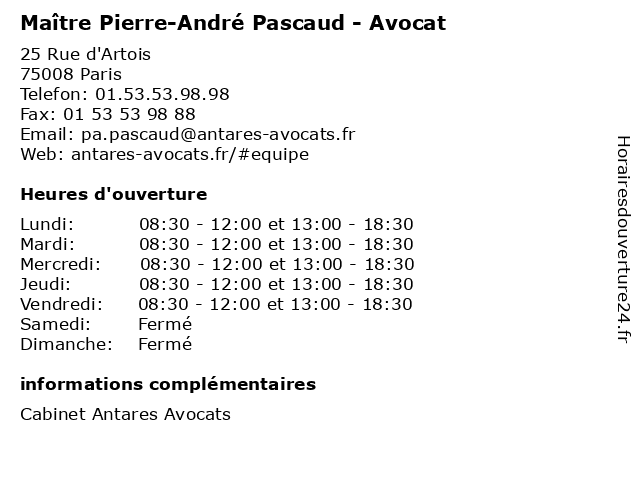 Maître Pierre-André Pascaud - Avocat

25 Rue d'Artois
75008 Paris
Telefon: 01.53.53.98.98
Fax: 01 53 53 98 88
Email: pa.pascaud@antares-avocats.fr
Web: antares-avocats.fr/#equipe

Heures d'ouverture

| | |
|---|---|
| Lundi: | 08:30 - 12:00 et 13:00 - 18:30 |
| Mardi: | 08:30 - 12:00 et 13:00 - 18:30 |
| Mercredi: | 08:30 - 12:00 et 13:00 - 18:30 |
| Jeudi: | 08:30 - 12:00 et 13:00 - 18:30 |
| Vendredi: | 08:30 - 12:00 et 13:00 - 18:30 |
| Samedi: | Fermé |
| Dimanche: | Fermé |

informations complémentaires

Cabinet Antares Avocats

Horairesdouverture24.fr